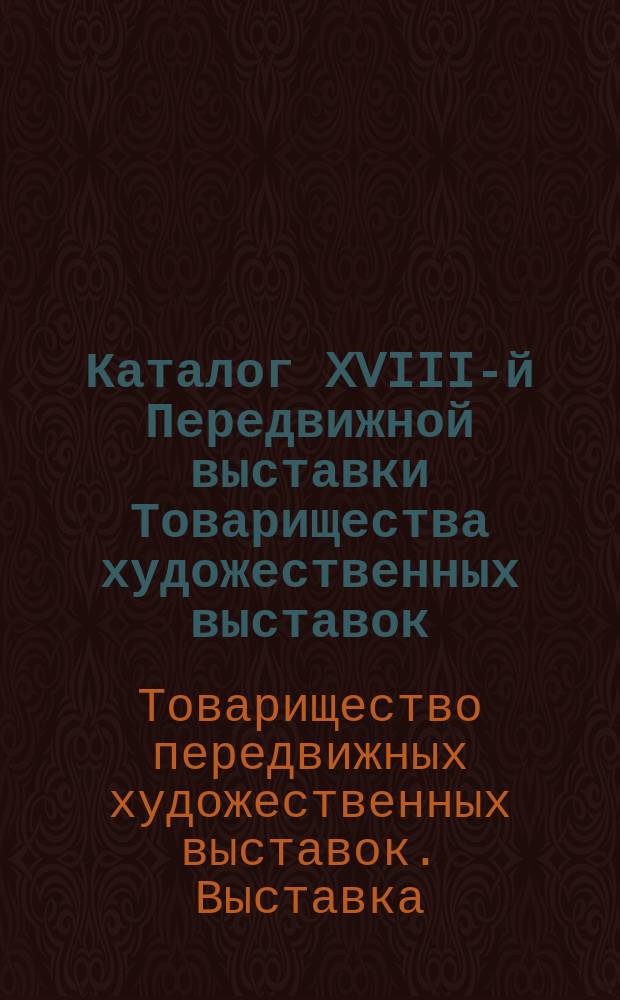 Каталог XVIII-й Передвижной выставки Товарищества художественных выставок

Товарищество передвижных художественных выставок. Выставка